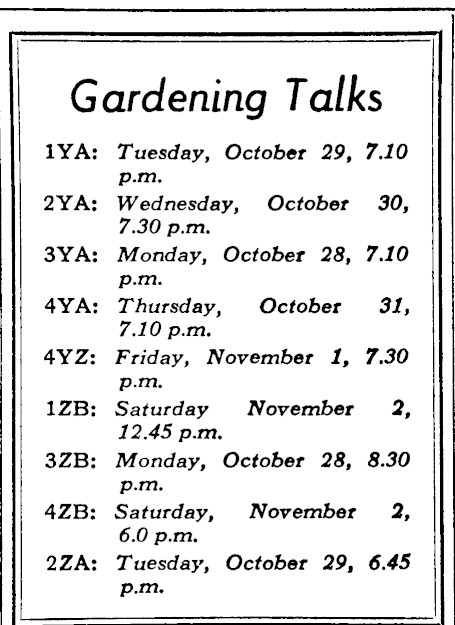 Gardening Talks

1YA: Tuesday, October 29, 7.10 p.m.

2YA: Wednesday, October 30, 7.30 p.m.

3YA: Monday, October 28, 7.10 p.m.

4YA: Thursday, October 31, 7.10 p.m.

4YZ: Friday, November 1, 7.30 p.m.

1ZB: Saturday November 2, 12.45 p.m.

3ZB: Monday, October 28, 8.30 p.m.

4ZB: Saturday, November 2, 6.0 p.m.

2ZA: Tuesday, October 29, 6.45 p.m.